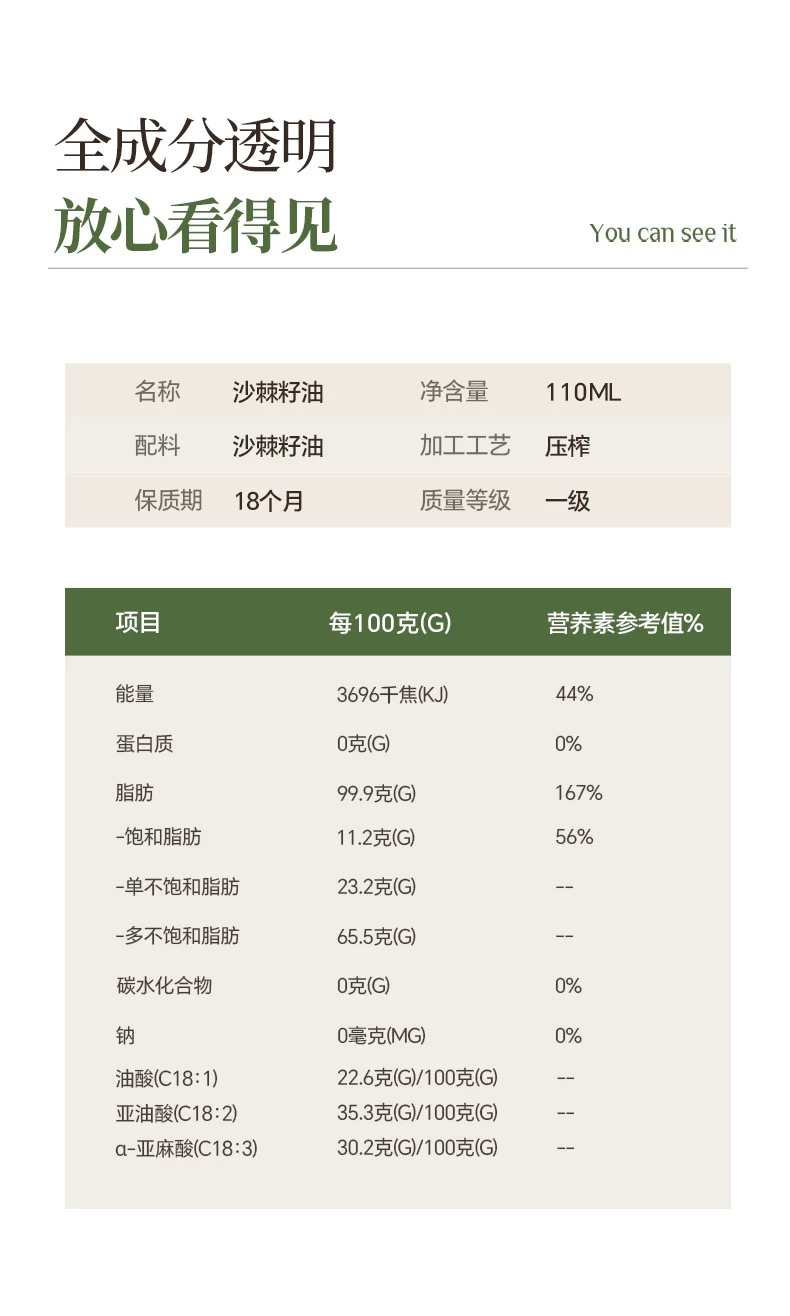 全成分透明
放心看得见

You can see it

| 名称 | 沙棘籽油 | 净含量 | 110ML |
|---|---|---|---|
| 配料 | 沙棘籽油 | 加工工艺 | 压榨 |
| 保质期 | 18个月 | 质量等级 | 一级 |

| 项目 | 每100克(G) | 营养素参考值% |
|---|---|---|
| 能量 | 3696千焦(KJ) | 44% |
| 蛋白质 | 0克(G) | 0% |
| 脂肪 | 99.9克(G) | 167% |
| -饱和脂肪 | 11.2克(G) | 56% |
| -单不饱和脂肪 | 23.2克(G) | -- |
| -多不饱和脂肪 | 65.5克(G) | -- |
| 碳水化合物 | 0克(G) | 0% |
| 钠 | 0毫克(MG) | 0% |
| 油酸(C18:1) | 22.6克(G)/100克(G) | -- |
| 亚油酸(C18:2) | 35.3克(G)/100克(G) | -- |
| α-亚麻酸(C18:3) | 30.2克(G)/100克(G) | -- |